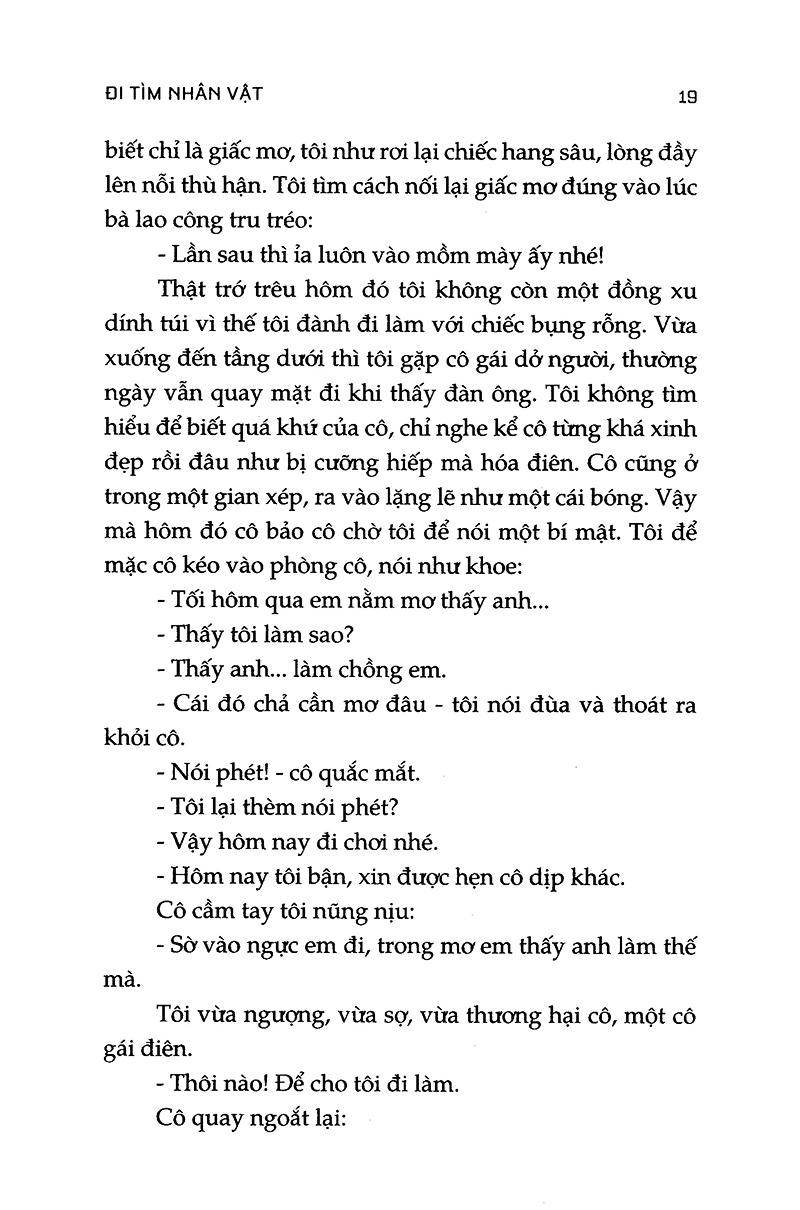 ĐI TÌM NHÂN VẬT

19

biết chỉ là giấc mơ, tôi như rơi lại chiếc hang sâu, lòng đầy lên nỗi thù hận. Tôi tìm cách nối lại giấc mơ đúng vào lúc bà lao công tru tréo:

- Lần sau thì ỉa luôn vào mồm mày ấy nhé!

Thật trớ trêu hôm đó tôi không còn một đồng xu dính túi vì thế tôi đành đi làm với chiếc bụng rỗng. Vừa xuống đến tầng dưới thì tôi gặp cô gái dở người, thường ngày vẫn quay mặt đi khi thấy đàn ông. Tôi không tìm hiểu để biết quá khứ của cô, chỉ nghe kể cô từng khá xinh đẹp rồi đâu như bị cưỡng hiếp mà hóa điên. Cô cũng ở trong một gian xép, ra vào lặng lẽ như một cái bóng. Vậy mà hôm đó cô bảo cô chờ tôi để nói một bí mật. Tôi để mặc cô kéo vào phòng cô, nói như khoe:

- Tối hôm qua em nằm mơ thấy anh...

- Thấy tôi làm sao?

- Thấy anh... làm chồng em.

- Cái đó chả cần mơ đâu - tôi nói đùa và thoát ra khỏi cô.

- Nói phét! - cô quắc mắt.

- Tôi lại thèm nói phét?

- Vậy hôm nay đi chơi nhé.

- Hôm nay tôi bận, xin được hẹn cô dịp khác.

Cô cầm tay tôi nũng nịu:

- Sờ vào ngực em đi, trong mơ em thấy anh làm thế mà.

Tôi vừa ngượng, vừa sợ, vừa thương hại cô, một cô gái điên.

- Thôi nào! Để cho tôi đi làm.

Cô quay ngoắt lại: